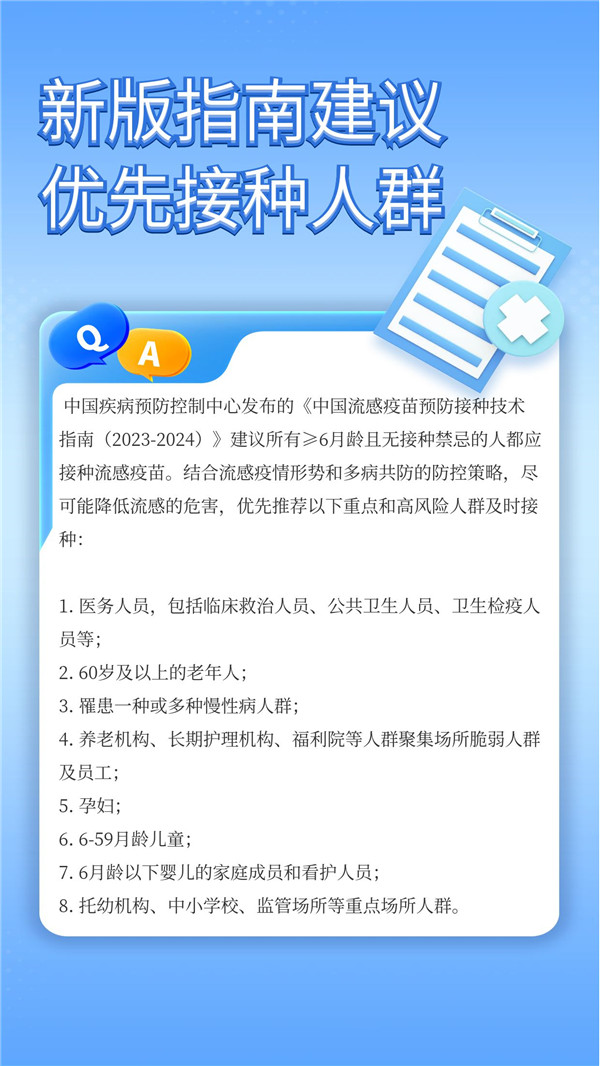 新版指南建议
优先接种人群

Q A

中国疾病预防控制中心发布的《中国流感疫苗预防接种技术指南（2023-2024）》建议所有≥6月龄且无接种禁忌的人都应接种流感疫苗。结合流感疫情形势和多病共防的防控策略，尽可能降低流感的危害，优先推荐以下重点和高风险人群及时接种：

1.医务人员，包括临床救治人员、公共卫生人员、卫生检疫人员等；
2.60岁及以上的老年人；
3.罹患一种或多种慢性病人群；
4.养老机构、长期护理机构、福利院等人群聚集场所脆弱人群及员工；
5.孕妇；
6.6-59月龄儿童；
7.6月龄以下婴儿的家庭成员和看护人员；
8.托幼机构、中小学校、监管场所等重点场所人群。